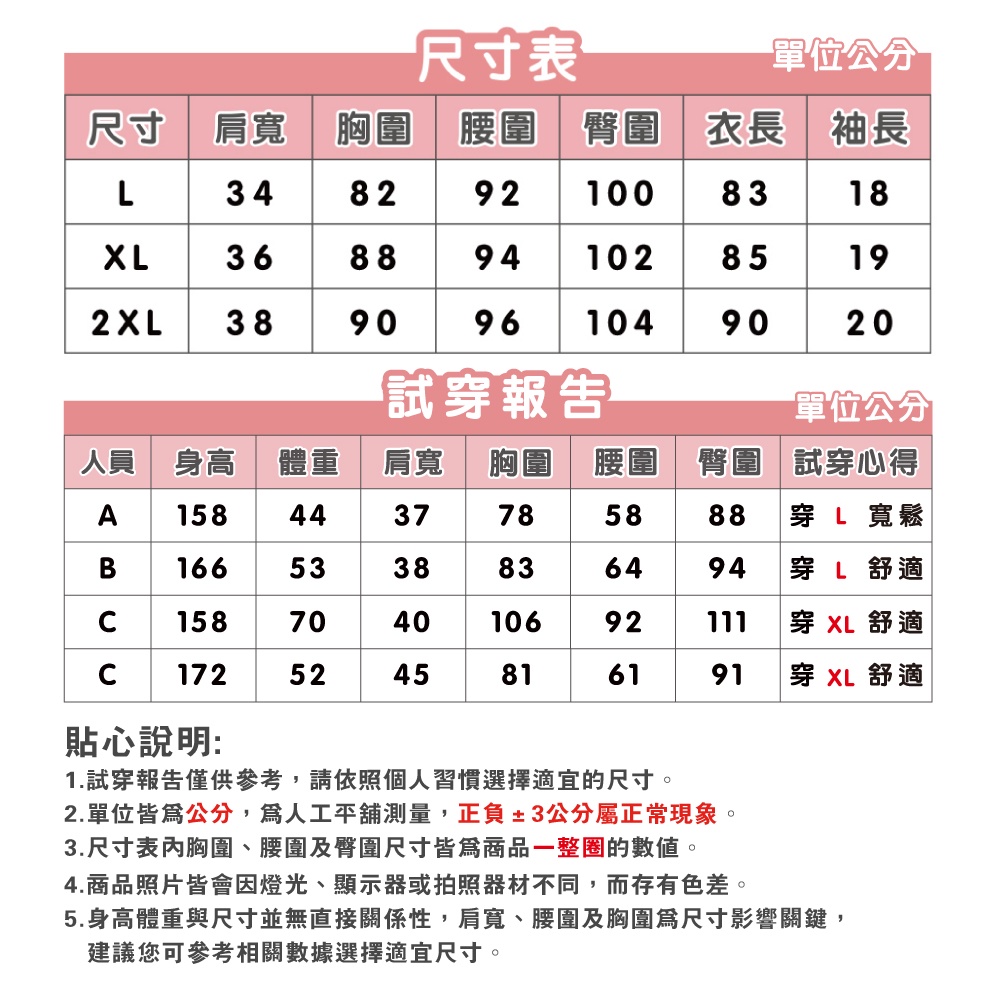 尺寸表
單位公分

| 尺寸 | 肩寬 | 胸圍 | 腰圍 | 臀圍 | 衣長 | 袖長 |
|---|---|---|---|---|---|---|
| L | 34 | 82 | 92 | 100 | 83 | 18 |
| XL | 36 | 88 | 94 | 102 | 85 | 19 |
| 2XL | 38 | 90 | 96 | 104 | 90 | 20 |

試穿報告
單位公分

| 人員 | 身高 | 體重 | 肩寬 | 胸圍 | 腰圍 | 臀圍 | 試穿心得 |
|---|---|---|---|---|---|---|---|
| A | 158 | 44 | 37 | 78 | 58 | 88 | 穿 L 寬鬆 |
| B | 166 | 53 | 38 | 83 | 64 | 94 | 穿 L 舒適 |
| C | 158 | 70 | 40 | 106 | 92 | 111 | 穿 XL 舒適 |
| C | 172 | 52 | 45 | 81 | 61 | 91 | 穿 XL 舒適 |

貼心說明:
1.試穿報告僅供參考，請依照個人習慣選擇適宜的尺寸。
2.單位皆爲公分，爲人工平舖測量，正負 ± 3公分屬正常現象。
3.尺寸表內胸圍、腰圍及臀圍尺寸皆爲商品一整圈的數值。
4.商品照片皆會因燈光、顯示器或拍照器材不同，而存有色差。
5.身高體重與尺寸並無直接關係性，肩寬、腰圍及胸圍爲尺寸影響關鍵，建議您可參考相關數據選擇適宜尺寸。